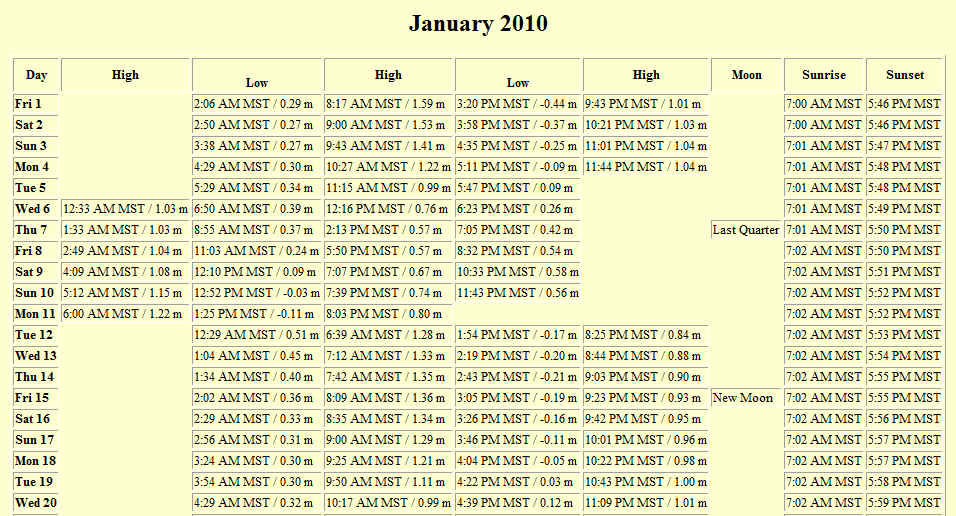 January 2010

| Day | High | Low | High | Low | High | Moon | Sunrise | Sunset |
|---|---|---|---|---|---|---|---|---|
| Fri 1 | | 2:06 AM MST / 0.29 m | 8:17 AM MST / 1.59 m | 3:20 PM MST / -0.44 m | 9:43 PM MST / 1.01 m | | 7:00 AM MST | 5:46 PM MST |
| Sat 2 | | 2:50 AM MST / 0.27 m | 9:00 AM MST / 1.53 m | 3:58 PM MST / -0.37 m | 10:21 PM MST / 1.03 m | | 7:00 AM MST | 5:46 PM MST |
| Sun 3 | | 3:38 AM MST / 0.27 m | 9:43 AM MST / 1.41 m | 4:35 PM MST / -0.25 m | 11:01 PM MST / 1.04 m | | 7:01 AM MST | 5:47 PM MST |
| Mon 4 | | 4:29 AM MST / 0.30 m | 10:27 AM MST / 1.22 m | 5:11 PM MST / -0.09 m | 11:44 PM MST / 1.04 m | | 7:01 AM MST | 5:48 PM MST |
| Tue 5 | | 5:29 AM MST / 0.34 m | 11:15 AM MST / 0.99 m | 5:47 PM MST / 0.09 m | | | 7:01 AM MST | 5:48 PM MST |
| Wed 6 | 12:33 AM MST / 1.03 m | 6:50 AM MST / 0.39 m | 12:16 PM MST / 0.76 m | 6:23 PM MST / 0.26 m | | | 7:01 AM MST | 5:49 PM MST |
| Thu 7 | 1:33 AM MST / 1.03 m | 8:55 AM MST / 0.37 m | 2:13 PM MST / 0.57 m | 7:05 PM MST / 0.42 m | | Last Quarter | 7:01 AM MST | 5:50 PM MST |
| Fri 8 | 2:49 AM MST / 1.04 m | 11:03 AM MST / 0.24 m | 5:50 PM MST / 0.57 m | 8:32 PM MST / 0.54 m | | | 7:02 AM MST | 5:50 PM MST |
| Sat 9 | 4:09 AM MST / 1.08 m | 12:10 PM MST / 0.09 m | 7:07 PM MST / 0.67 m | 10:33 PM MST / 0.58 m | | | 7:02 AM MST | 5:51 PM MST |
| Sun 10 | 5:12 AM MST / 1.15 m | 12:52 PM MST / -0.03 m | 7:39 PM MST / 0.74 m | 11:43 PM MST / 0.56 m | | | 7:02 AM MST | 5:52 PM MST |
| Mon 11 | 6:00 AM MST / 1.22 m | 1:25 PM MST / -0.11 m | 8:03 PM MST / 0.80 m | | | | 7:02 AM MST | 5:52 PM MST |
| Tue 12 | | 12:29 AM MST / 0.51 m | 6:39 AM MST / 1.28 m | 1:54 PM MST / -0.17 m | 8:25 PM MST / 0.84 m | | 7:02 AM MST | 5:53 PM MST |
| Wed 13 | | 1:04 AM MST / 0.45 m | 7:12 AM MST / 1.33 m | 2:19 PM MST / -0.20 m | 8:44 PM MST / 0.88 m | | 7:02 AM MST | 5:54 PM MST |
| Thu 14 | | 1:34 AM MST / 0.40 m | 7:42 AM MST / 1.35 m | 2:43 PM MST / -0.21 m | 9:03 PM MST / 0.90 m | | 7:02 AM MST | 5:55 PM MST |
| Fri 15 | | 2:02 AM MST / 0.36 m | 8:09 AM MST / 1.36 m | 3:05 PM MST / -0.19 m | 9:23 PM MST / 0.93 m | New Moon | 7:02 AM MST | 5:55 PM MST |
| Sat 16 | | 2:29 AM MST / 0.33 m | 8:35 AM MST / 1.34 m | 3:26 PM MST / -0.16 m | 9:42 PM MST / 0.95 m | | 7:02 AM MST | 5:56 PM MST |
| Sun 17 | | 2:56 AM MST / 0.31 m | 9:00 AM MST / 1.29 m | 3:46 PM MST / -0.11 m | 10:01 PM MST / 0.96 m | | 7:02 AM MST | 5:57 PM MST |
| Mon 18 | | 3:24 AM MST / 0.30 m | 9:25 AM MST / 1.21 m | 4:04 PM MST / -0.05 m | 10:22 PM MST / 0.98 m | | 7:02 AM MST | 5:57 PM MST |
| Tue 19 | | 3:54 AM MST / 0.30 m | 9:50 AM MST / 1.11 m | 4:22 PM MST / 0.03 m | 10:43 PM MST / 1.00 m | | 7:02 AM MST | 5:58 PM MST |
| Wed 20 | | 4:29 AM MST / 0.32 m | 10:17 AM MST / 0.99 m | 4:39 PM MST / 0.12 m | 11:09 PM MST / 1.01 m | | 7:02 AM MST | 5:59 PM MST |